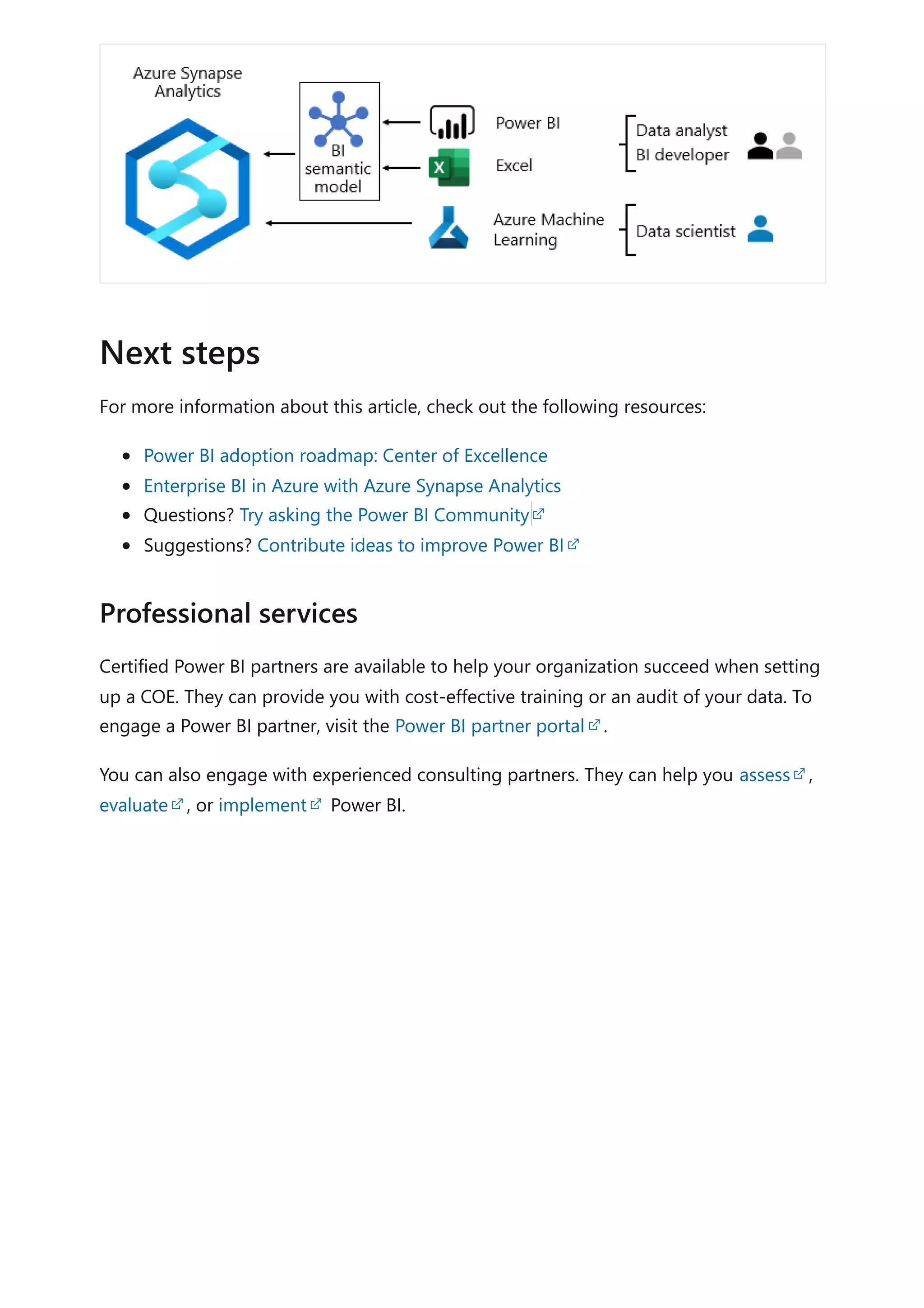 Azure Synapse Analytics

BI semantic model

Power BI

Excel

Azure Machine Learning

Data analyst
BI developer

Data scientist

Next steps

For more information about this article, check out the following resources:

- Power BI adoption roadmap: Center of Excellence
- Enterprise BI in Azure with Azure Synapse Analytics
- Questions? Try asking the Power BI Community
- Suggestions? Contribute ideas to improve Power BI

Professional services

Certified Power BI partners are available to help your organization succeed when setting up a COE. They can provide you with cost-effective training or an audit of your data. To engage a Power BI partner, visit the Power BI partner portal .

You can also engage with experienced consulting partners. They can help you assess , evaluate , or implement Power BI.